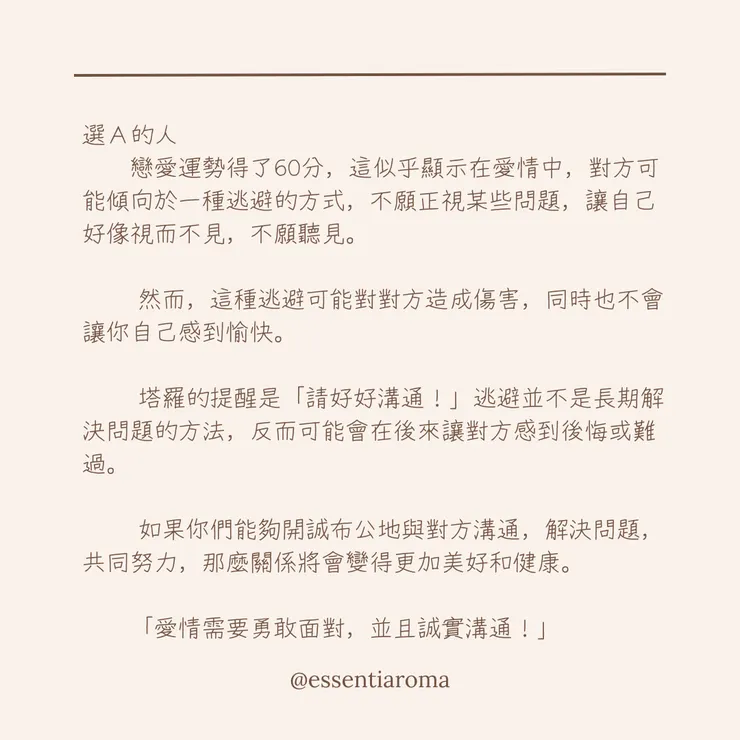 選A的人

戀愛運勢得了60分，這似乎顯示在愛情中，對方可能傾向於一種逃避的方式，不願正視某些問題，讓自己好像視而不見，不願聽見。

然而，這種逃避可能對對方造成傷害，同時也不會讓你自己感到愉快。

塔羅的提醒是「請好好溝通！」逃避並不是長期解決問題的方法，反而可能會在後來讓對方感到後悔或難過。

如果你們能夠開誠布公地與對方溝通，解決問題，共同努力，那麼關係將會變得更加美好和健康。

「愛情需要勇敢面對，並且誠實溝通！」

@essentiaroma